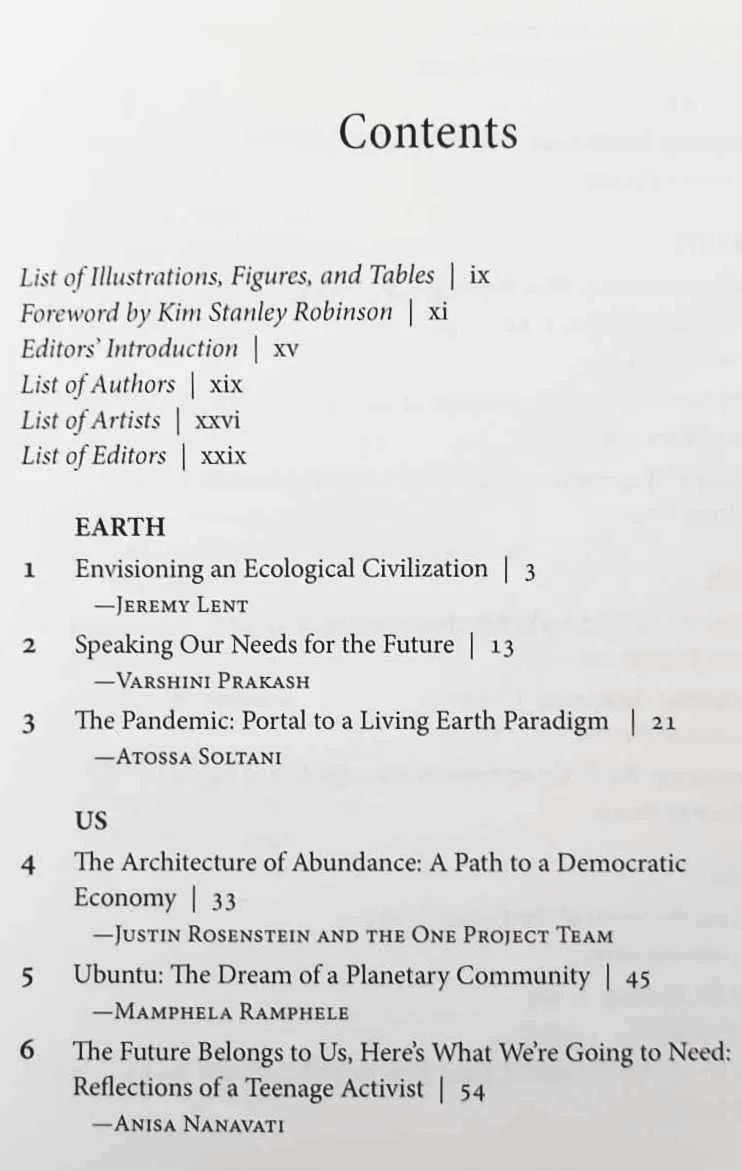 Contents

List of Illustrations, Figures, and Tables | ix
Foreword by Kim Stanley Robinson | xi
Editors' Introduction | xv
List of Authors | xix
List of Artists | xxvi
List of Editors | xxix

EARTH

1 Envisioning an Ecological Civilization | 3
—Jeremy Lent

2 Speaking Our Needs for the Future | 13
—Varshini Prakash

3 The Pandemic: Portal to a Living Earth Paradigm | 21
—Atossa Soltani

US

4 The Architecture of Abundance: A Path to a Democratic Economy | 33
—Justin Rosenstein and the One Project Team

5 Ubuntu: The Dream of a Planetary Community | 45
—Mamphela Ramphele

6 The Future Belongs to Us, Here's What We're Going to Need: Reflections of a Teenage Activist | 54
—Anisa Nanavati